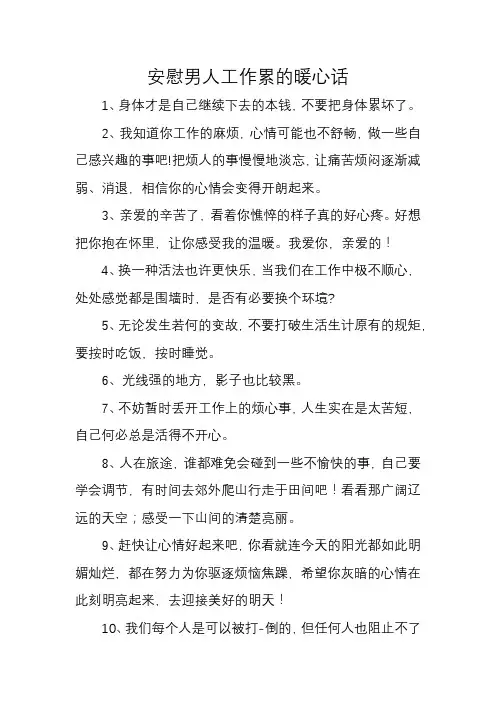 安慰男人工作累的暖心话

1、身体才是自己继续下去的本钱，不要把身体累坏了。

2、我知道你工作的麻烦，心情可能也不舒畅，做一些自己感兴趣的事吧!把烦人的事慢慢地淡忘，让痛苦烦闷逐渐减弱、消退，相信你的心情会变得开朗起来。

3、亲爱的辛苦了，看着你憔悴的样子真的好心疼。好想把你抱在怀里，让你感受我的温暖。我爱你，亲爱的！

4、换一种活法也许更快乐，当我们在工作中极不顺心，处处感觉都是围墙时，是否有必要换个环境?

5、无论发生若何的变故，不要打破生活生计原有的规矩，要按时吃饭，按时睡觉。

6、光线强的地方，影子也比较黑。

7、不妨暂时丢开工作上的烦心事，人生实在是太苦短，自己何必总是活得不开心。

8、人在旅途，谁都难免会碰到一些不愉快的事，自己要学会调节，有时间去郊外爬山行走于田间吧！看看那广阔辽远的天空；感受一下山间的清楚亮丽。

9、赶快让心情好起来吧，你看就连今天的阳光都如此明媚灿烂，都在努力为你驱逐烦恼焦躁，希望你灰暗的心情在此刻明亮起来，去迎接美好的明天！

10、我们每个人是可以被打-倒的，但任何人也阻止不了